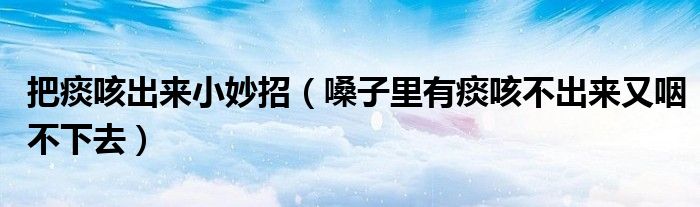 把痰咳出来小妙招（嗓子里有痰咳不出来又咽不下去）